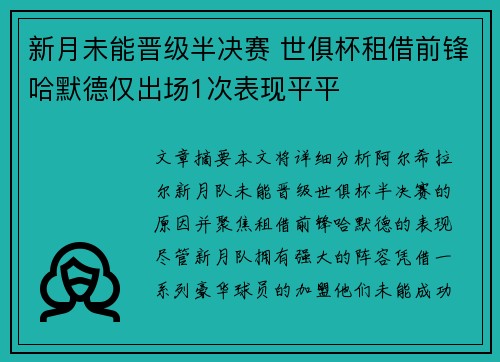 新月未能晋级半决赛 世俱杯租借前锋哈默德仅出场1次表现平平

文章摘要本文将详细分析阿尔希拉尔新月队未能晋级世俱杯半决赛的原因并聚焦租借前锋哈默德的表现尽管新月队拥有强大的阵容凭借一系列豪华球员的加盟他们未能成功